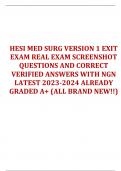 HESI MED SURG VERSION 1 EXIT EXAM REAL EXAM SCREENSHOT QUESTIONS AND CORRECT VERIFIED ANSWERS WITH NGN LATEST 2023-2024 ALREADY GRADED A+ (ALL BRAND NEW!!)